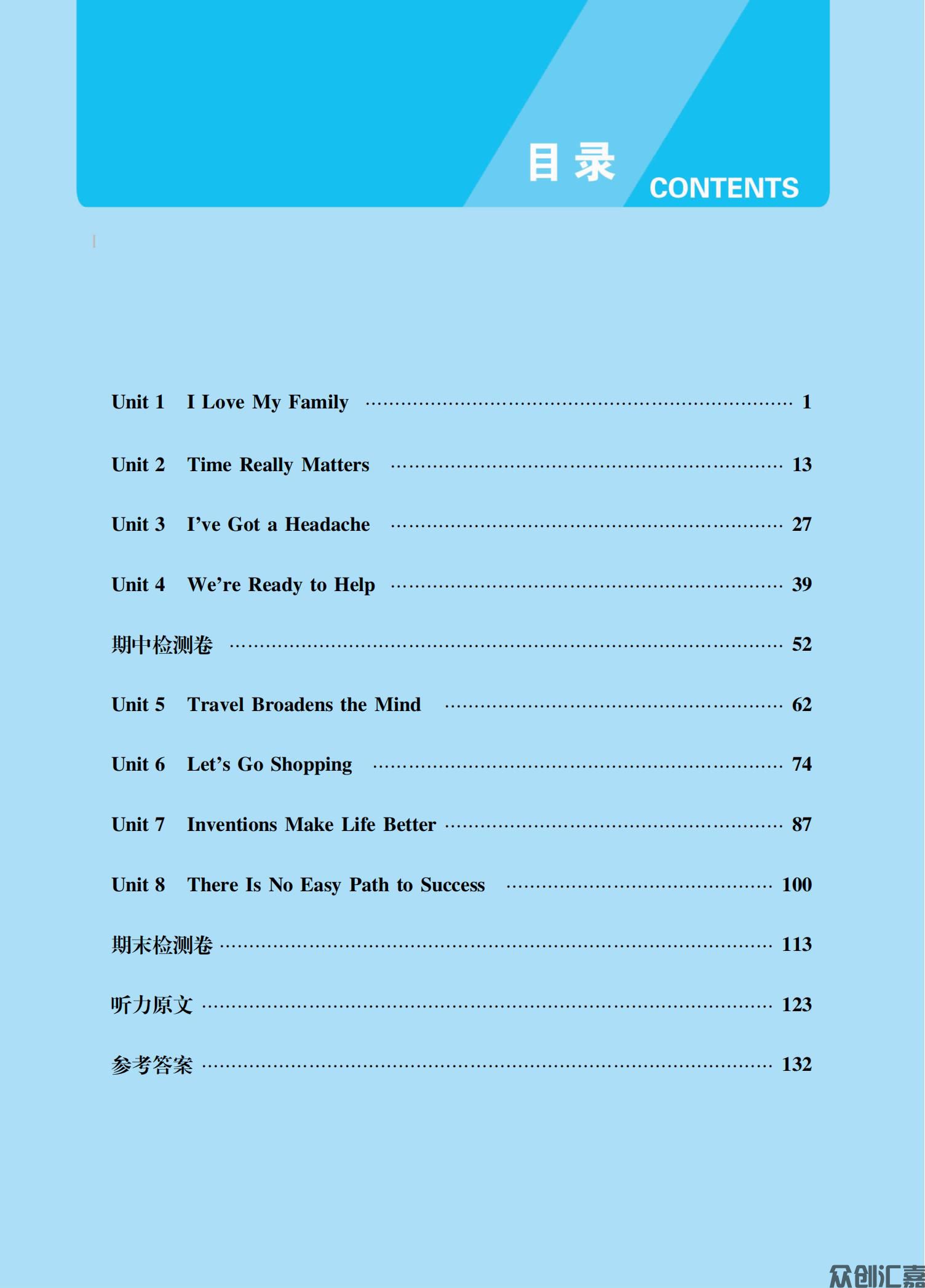 目录 CONTENTS

Unit 1 I Love My Family 1

Unit 2 Time Really Matters 13

Unit 3 I've Got a Headache 27

Unit 4 We're Ready to Help 39

期中检测卷 52

Unit 5 Travel Broadens the Mind 62

Unit 6 Let's Go Shopping 74

Unit 7 Inventions Make Life Better 87

Unit 8 There Is No Easy Path to Success 100

期末检测卷 113

听力原文 123

参考答案 132

众创汇嘉